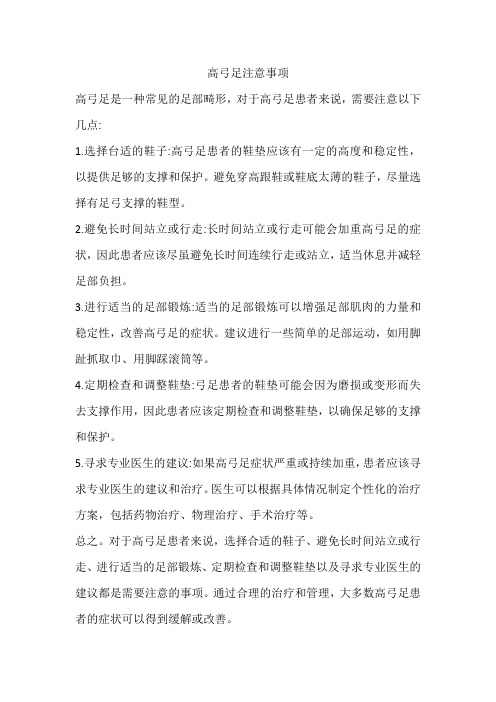 高弓足注意事项

高弓足是一种常见的足部畸形，对于高弓足患者来说，需要注意以下几点:

1.选择台适的鞋子:高弓足患者的鞋垫应该有一定的高度和稳定性，以提供足够的支撑和保护。避免穿高跟鞋或鞋底太薄的鞋子，尽量选择有足弓支撑的鞋型。

2.避免长时间站立或行走:长时间站立或行走可能会加重高弓足的症状，因此患者应该尽虽避免长时间连续行走或站立，适当休息并减轻足部负担。

3.进行适当的足部锻炼:适当的足部锻炼可以增强足部肌肉的力量和稳定性，改善高弓足的症状。建议进行一些简单的足部运动，如用脚趾抓取巾、用脚踩滚筒等。

4.定期检查和调整鞋垫:弓足患者的鞋垫可能会因为磨损或变形而失去支撑作用，因此患者应该定期检查和调整鞋垫，以确保足够的支撑和保护。

5.寻求专业医生的建议:如果高弓足症状严重或持续加重，患者应该寻求专业医生的建议和治疗。医生可以根据具体情况制定个性化的治疗方案，包括药物治疗、物理治疗、手术治疗等。

总之。对于高弓足患者来说，选择合适的鞋子、避免长时间站立或行走、进行适当的足部锻炼、定期检查和调整鞋垫以及寻求专业医生的建议都是需要注意的事项。通过合理的治疗和管理，大多数高弓足患者的症状可以得到缓解或改善。